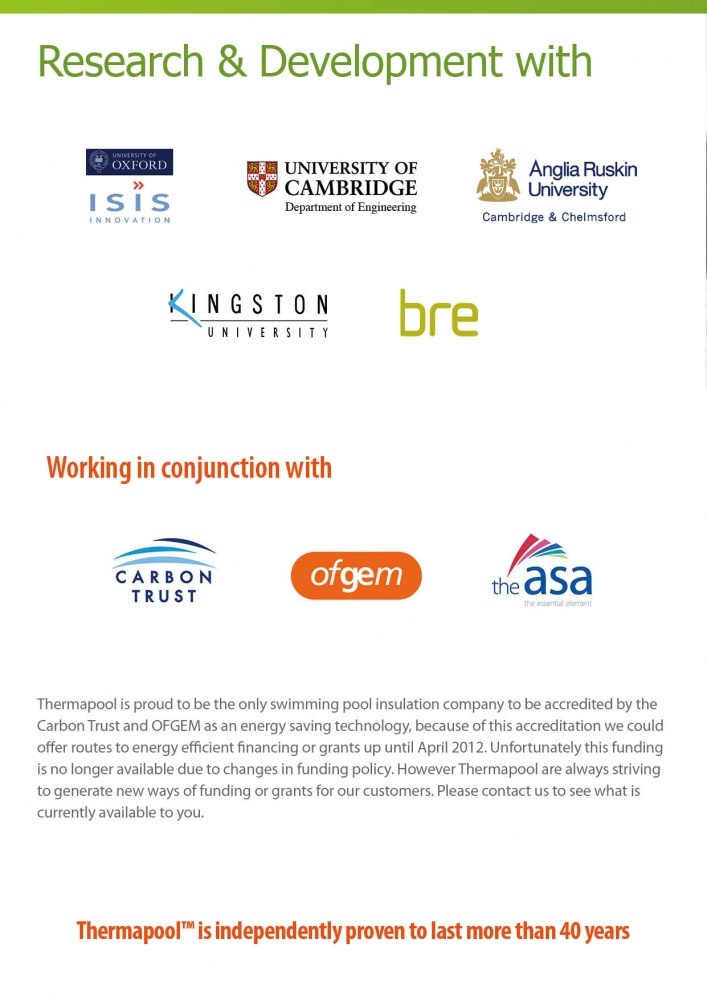 Research & Development with

UNIVERSITY OF OXFORD
ISIS INNOVATION

UNIVERSITY OF CAMBRIDGE
Department of Engineering

Anglia Ruskin University
Cambridge & Chelmsford

KINGSTON UNIVERSITY

bre

Working in conjunction with

CARBON TRUST

ofgem

the asa
the essential element

Thermapool is proud to be the only swimming pool insulation company to be accredited by the Carbon Trust and OFGEM as an energy saving technology, because of this accreditation we could offer routes to energy efficient financing or grants up until April 2012. Unfortunately this funding is no longer available due to changes in funding policy. However Thermapool are always striving to generate new ways of funding or grants for our customers. Please contact us to see what is currently available to you.

Thermapool™ is independently proven to last more than 40 years